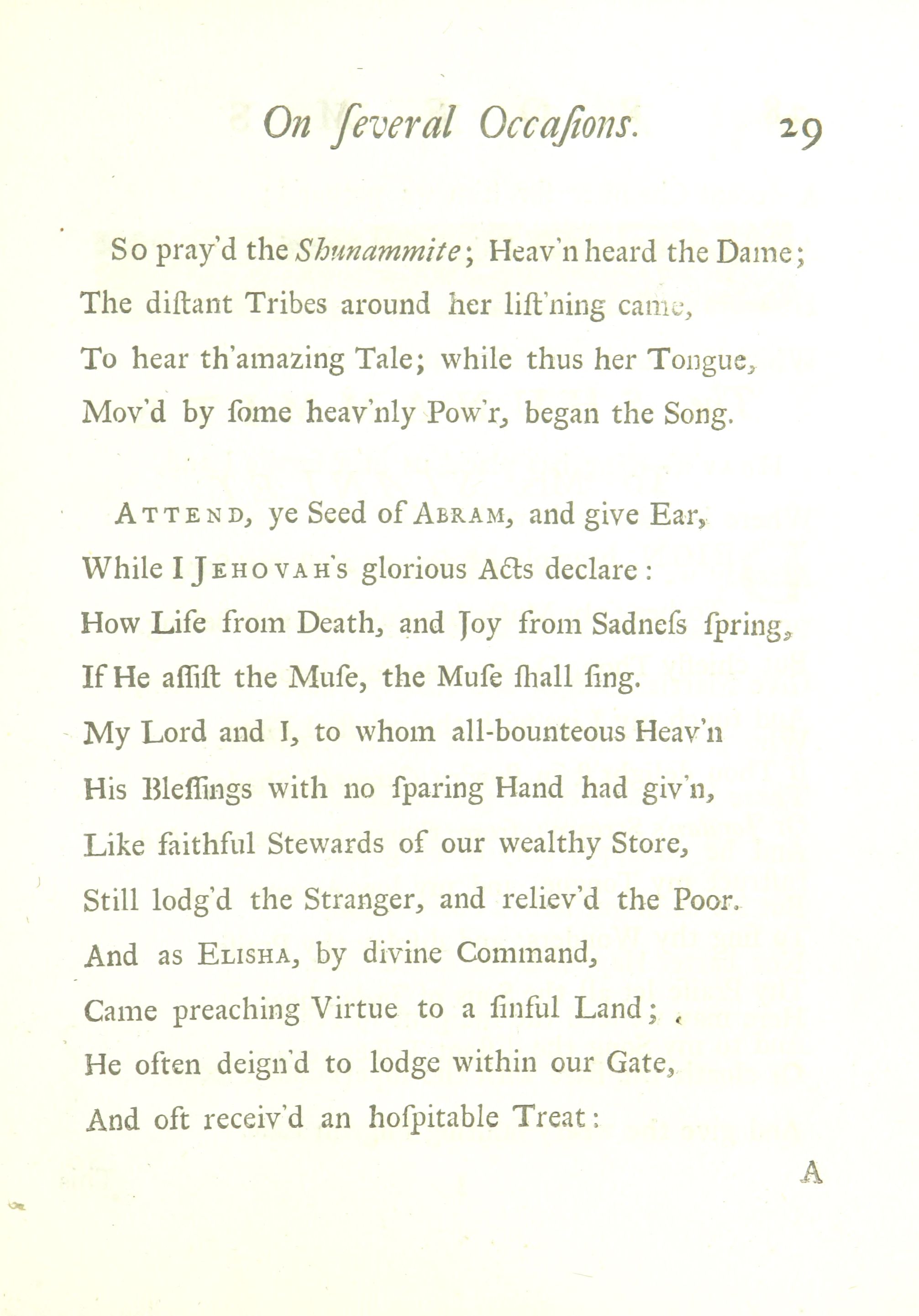 On ſeveral Occaſions. 29

So pray'd the Shunammite; Heav'n heard the Dame;
The diſtant Tribes around her liſt'ning came,
To hear th'amazing Tale; while thus her Tongue,
Mov'd by ſome heav'nly Pow'r, began the Song.

ATTEND, ye Seed of ABRAM, and give Ear,
While I JEHOVAH's glorious Acts declare:
How Life from Death, and Joy from Sadneſs ſpring,
If He aſſiſt the Muſe, the Muſe ſhall ſing.
My Lord and I, to whom all-bounteous Heav'n
His Bleſſings with no ſparing Hand had giv'n,
Like faithful Stewards of our wealthy Store,
Still lodg'd the Stranger, and reliev'd the Poor.
And as ELISHA, by divine Command,
Came preaching Virtue to a ſinful Land;
He often deign'd to lodge within our Gate,
And oft receiv'd an hoſpitable Treat:

A